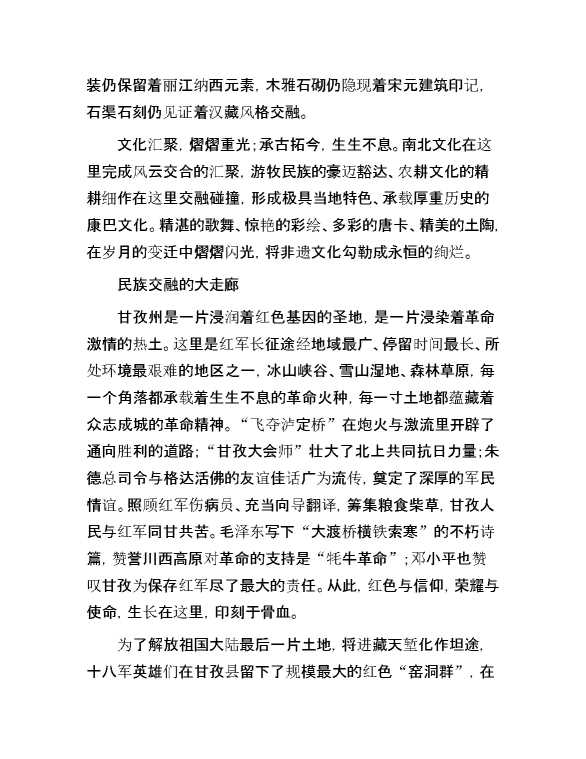 装仍保留着丽江纳西元素，木雅石砌仍隐现着宋元建筑印记，石渠石刻仍见证着汉藏风格交融。

文化汇聚，熠熠重光；承古拓今，生生不息。南北文化在这里完成风云交合的汇聚，游牧民族的豪迈豁达、农耕文化的精耕细作在这里交融碰撞，形成极具当地特色、承载厚重历史的康巴文化。精湛的歌舞、惊艳的彩绘、多彩的唐卡、精美的土陶，在岁月的变迁中熠熠闪光，将非遗文化勾勒成永恒的绚烂。

民族交融的大走廊

甘孜州是一片浸润着红色基因的圣地，是一片浸染着革命激情的热土。这里是红军长征途经地域最广、停留时间最长、所处环境最艰难的地区之一，冰山峡谷、雪山湿地、森林草原，每一个角落都承载着生生不息的革命火种，每一寸土地都蕴藏着众志成城的革命精神。“飞夺泸定桥”在炮火与激流里开辟了通向胜利的道路；“甘孜大会师”壮大了北上共同抗日力量；朱德总司令与格达活佛的友谊佳话广为流传，奠定了深厚的军民情谊。照顾红军伤病员、充当向导翻译，筹集粮食柴草，甘孜人民与红军同甘共苦。毛泽东写下“大渡桥横铁索寒”的不朽诗篇，赞誉川西高原对革命的支持是“牦牛革命”；邓小平也赞叹甘孜为保存红军尽了最大的责任。从此，红色与信仰，荣耀与使命，生长在这里，印刻于骨血。

为了解放祖国大陆最后一片土地，将进藏天堑化作坦途，十八军英雄们在甘孜县留下了规模最大的红色“窑洞群”，在